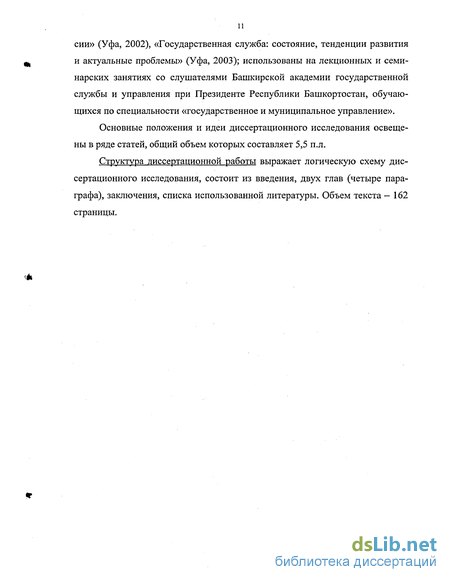 11

сии» (Уфа, 2002), «Государственная служба: состояние, тенденции развития и актуальные проблемы» (Уфа, 2003); использованы на лекционных и семинарских занятиях со слушателями Башкирской академии государственной службы и управления при Президенте Республики Башкортостан, обучающихся по специальности «государственное и муниципальное управление».

Основные положения и идеи диссертационного исследования освещены в ряде статей, общий объем которых составляет 5,5 п.л.

Структура диссертационной работы выражает логическую схему диссертационного исследования, состоит из введения, двух глав (четыре параграфа), заключения, списка использованной литературы. Объем текста – 162 страницы.

dsLib.net
библиотека диссертаций